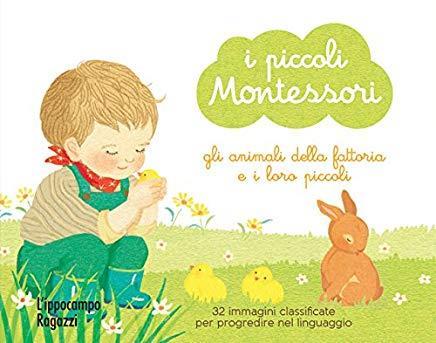 i piccoli Montessori

gli animali della fattoria e i loro piccoli

L'ippocampo Ragazzi

32 immagini classificate per progredire nel linguaggio